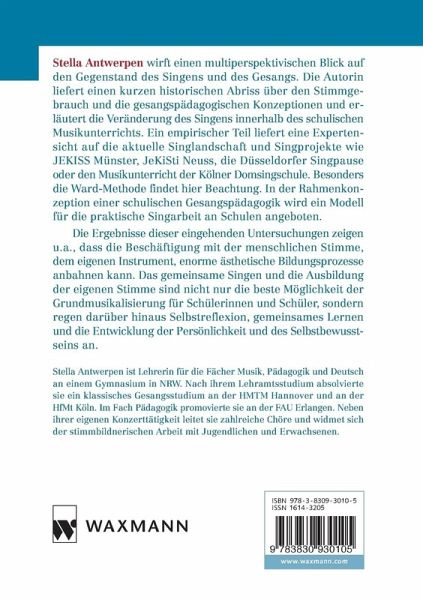 Stella Antwerpen wirft einen multiperspektivischen Blick auf den Gegenstand des Singens und des Gesangs. Die Autorin liefert einen kurzen historischen Abriss über den Stimmgebrauch und die gesangspädagogischen Konzeptionen und erläutert die Veränderung des Singens innerhalb des schulischen Musikunterrichts. Ein empirischer Teil liefert eine Expertensicht auf die aktuelle Singlandschaft und Singprojekte wie JEKISS Münster, JeKiSti Neuss, die Düsseldorfer Singpause oder den Musikunterricht der Kölner Domsingschule. Besonders die Ward-Methode findet hier Beachtung. In der Rahmenkonzeption einer schulischen Gesangspädagogik wird ein Modell für die praktische Singarbeit an Schulen angeboten.

Die Ergebnisse dieser eingehenden Untersuchungen zeigen u.a., dass die Beschäftigung mit der menschlichen Stimme, dem eigenen Instrument, enorme ästhetische Bildungsprozesse anbahnen kann. Das gemeinsame Singen und die Ausbildung der eigenen Stimme sind nicht nur die beste Möglichkeit der Grundmusikalisierung für Schülerinnen und Schüler, sondern regen darüber hinaus Selbstreflexion, gemeinsames Lernen und die Entwicklung der Persönlichkeit und des Selbstbewusstseins an.

Stella Antwerpen ist Lehrerin für die Fächer Musik, Pädagogik und Deutsch an einem Gymnasium in NRW. Nach ihrem Lehramtsstudium absolvierte sie ein klassisches Gesangsstudium an der HMTM Hannover und an der HfMt Köln. Im Fach Pädagogik promovierte sie an der FAU Erlangen. Neben ihrer eigenen Konzerttätigkeit leitet sie zahlreiche Chöre und widmet sich der stimmbildnerischen Arbeit mit Jugendlichen und Erwachsenen.

WAXMANN

ISBN 978-3-8309-3010-5
ISSN 1614-3205

9 783830 930105

www.waxmann.com